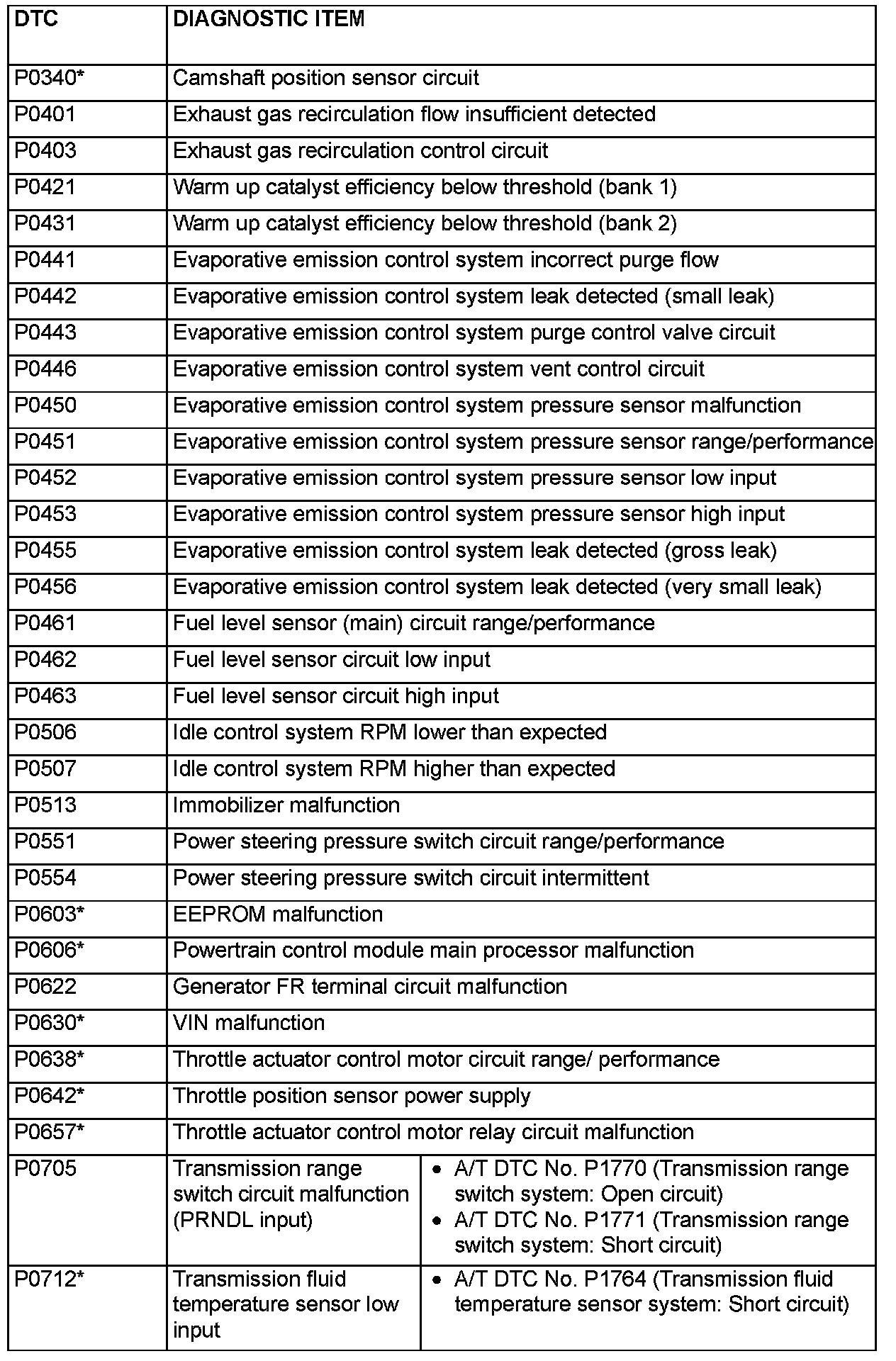 | DTC | DIAGNOSTIC ITEM | |
|---|---|---|
| P0340* | Camshaft position sensor circuit | |
| P0401 | Exhaust gas recirculation flow insufficient detected | |
| P0403 | Exhaust gas recirculation control circuit | |
| P0421 | Warm up catalyst efficiency below threshold (bank 1) | |
| P0431 | Warm up catalyst efficiency below threshold (bank 2) | |
| P0441 | Evaporative emission control system incorrect purge flow | |
| P0442 | Evaporative emission control system leak detected (small leak) | |
| P0443 | Evaporative emission control system purge control valve circuit | |
| P0446 | Evaporative emission control system vent control circuit | |
| P0450 | Evaporative emission control system pressure sensor malfunction | |
| P0451 | Evaporative emission control system pressure sensor range/performance | |
| P0452 | Evaporative emission control system pressure sensor low input | |
| P0453 | Evaporative emission control system pressure sensor high input | |
| P0455 | Evaporative emission control system leak detected (gross leak) | |
| P0456 | Evaporative emission control system leak detected (very small leak) | |
| P0461 | Fuel level sensor (main) circuit range/performance | |
| P0462 | Fuel level sensor circuit low input | |
| P0463 | Fuel level sensor circuit high input | |
| P0506 | Idle control system RPM lower than expected | |
| P0507 | Idle control system RPM higher than expected | |
| P0513 | Immobilizer malfunction | |
| P0551 | Power steering pressure switch circuit range/performance | |
| P0554 | Power steering pressure switch circuit intermittent | |
| P0603* | EEPROM malfunction | |
| P0606* | Powertrain control module main processor malfunction | |
| P0622 | Generator FR terminal circuit malfunction | |
| P0630* | VIN malfunction | |
| P0638* | Throttle actuator control motor circuit range/ performance | |
| P0642* | Throttle position sensor power supply | |
| P0657* | Throttle actuator control motor relay circuit malfunction | |
| P0705 | Transmission range switch circuit malfunction (PRNDL input) | • A/T DTC No. P1770 (Transmission range switch system: Open circuit) • A/T DTC No. P1771 (Transmission range switch system: Short circuit) |
| P0712* | Transmission fluid temperature sensor low input | • A/T DTC No. P1764 (Transmission fluid temperature sensor system: Short circuit) |